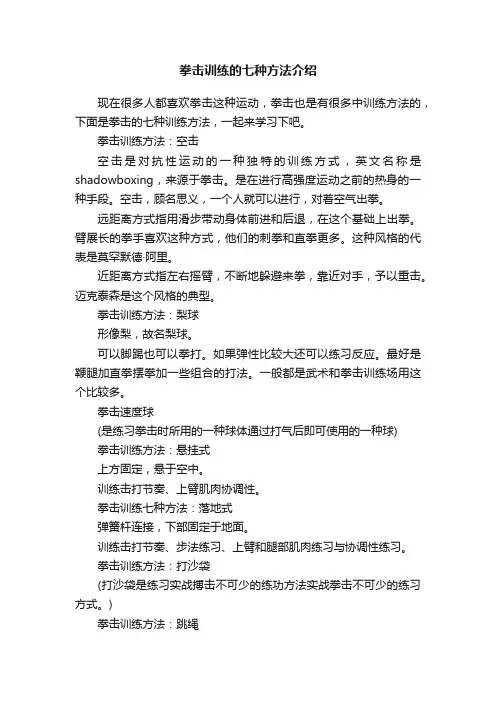 拳击训练的七种方法介绍

现在很多人都喜欢拳击这种运动，拳击也是有很多中训练方法的，下面是拳击的七种训练方法，一起来学习下吧。

拳击训练方法：空击

空击是对抗性运动的一种独特的训练方式，英文名称是shadowboxing，来源于拳击。是在进行高强度运动之前的热身的一种手段。空击，顾名思义，一个人就可以进行，对着空气出拳。

远距离方式指用滑步带动身体前进和后退，在这个基础上出拳。臂展长的拳手喜欢这种方式，他们的刺拳和直拳更多。这种风格的代表是莫罕默德·阿里。

近距离方式指左右摇臂，不断地躲避来拳，靠近对手，予以重击。迈克泰森是这个风格的典型。

拳击训练方法：梨球

形像梨，故名梨球。

可以脚踢也可以拳打。如果弹性比较大还可以练习反应。最好是鞭腿加直拳摆拳加一些组合的打法。一般都是武术和拳击训练场用这个比较多。

拳击速度球

(是练习拳击时所用的一种球体通过打气后即可使用的一种球)

拳击训练方法：悬挂式

上方固定，悬于空中。

训练击打节奏、上臂肌肉协调性。

拳击训练七种方法：落地式

弹簧杆连接，下部固定于地面。

训练击打节奏、步法练习、上臂和腿部肌肉练习与协调性练习。

拳击训练方法：打沙袋

(打沙袋是练习实战搏击不可少的练功方法实战拳击不可少的练习方式。)

拳击训练方法：跳绳